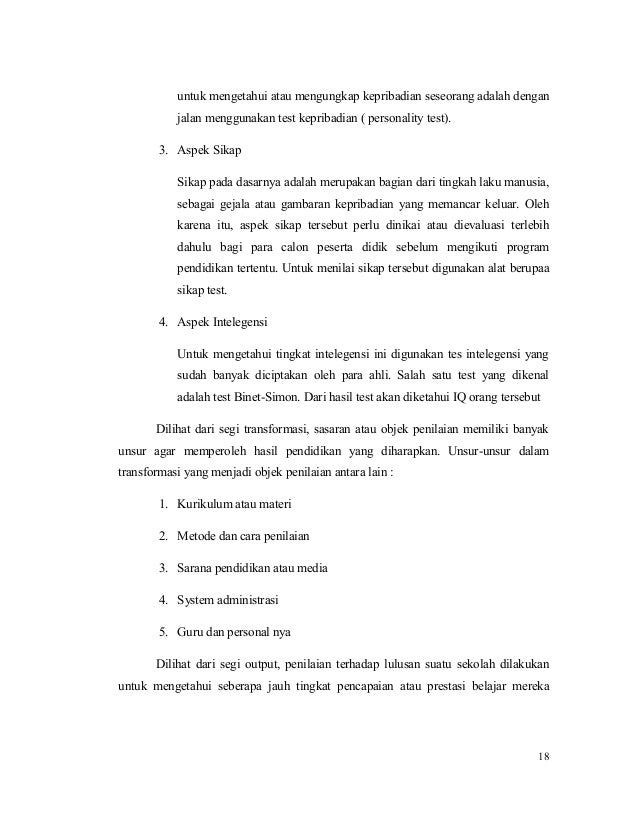 untuk mengetahui atau mengungkap kepribadian seseorang adalah dengan jalan menggunakan test kepribadian ( personality test).

3. Aspek Sikap

Sikap pada dasarnya adalah merupakan bagian dari tingkah laku manusia, sebagai gejala atau gambaran kepribadian yang memancar keluar. Oleh karena itu, aspek sikap tersebut perlu dinikai atau dievaluasi terlebih dahulu bagi para calon peserta didik sebelum mengikuti program pendidikan tertentu. Untuk menilai sikap tersebut digunakan alat berupaa sikap test.

4. Aspek Intelegensi

Untuk mengetahui tingkat intelegensi ini digunakan tes intelegensi yang sudah banyak diciptakan oleh para ahli. Salah satu test yang dikenal adalah test Binet-Simon. Dari hasil test akan diketahui IQ orang tersebut

Dilihat dari segi transformasi, sasaran atau objek penilaian memiliki banyak unsur agar memperoleh hasil pendidikan yang diharapkan. Unsur-unsur dalam transformasi yang menjadi objek penilaian antara lain :

1. Kurikulum atau materi

2. Metode dan cara penilaian

3. Sarana pendidikan atau media

4. System administrasi

5. Guru dan personal nya

Dilihat dari segi output, penilaian terhadap lulusan suatu sekolah dilakukan untuk mengetahui seberapa jauh tingkat pencapaian atau prestasi belajar mereka

18